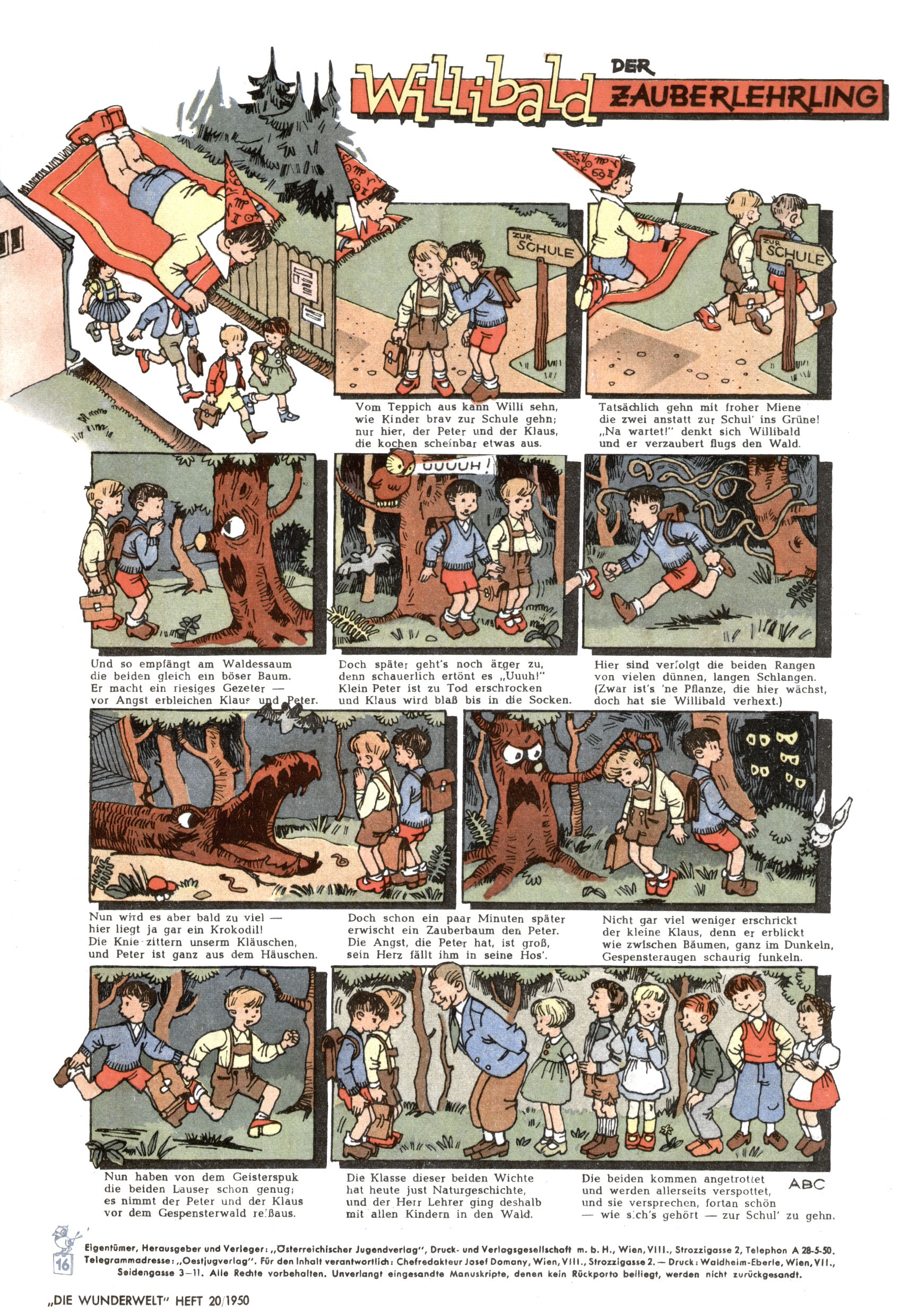 Willibald DER ZAUBERLEHRLING

ZUR SCHULE

ZUR SCHULE

Vom Teppich aus kann Willi sehn, wie Kinder brav zur Schule gehn; nur hier, der Peter und der Klaus, die kochen scheinbar etwas aus.

Tatsächlich gehn mit froher Miene die zwei anstatt zur Schul' ins Grüne! „Na wartet!" denkt sich Willibald und er verzaubert flugs den Wald.

UUUUH!

Und so empfängt am Waldessaum die beiden gleich ein böser Baum. Er macht ein riesiges Gezeter — vor Angst erbleichen Klaus und Peter.

Doch später geht's noch ärger zu, denn schauerlich ertönt es „Uuuh!" Klein Peter ist zu Tod erschrocken und Klaus wird blaß bis in die Socken.

Hier sind verfolgt die beiden Rangen von vielen dünnen, langen Schlangen. (Zwar ist's 'ne Pflanze, die hier wächst, doch hat sie Willibald verhext.)

Nun wird es aber bald zu viel — hier liegt ja gar ein Krokodil! Die Knie zittern unserm Kläuschen, und Peter ist ganz aus dem Häuschen.

Doch schon ein paar Minuten später erwischt ein Zauberbaum den Peter. Die Angst, die Peter hat, ist groß, sein Herz fällt ihm in seine Hos'.

Nicht gar viel weniger erschrickt der kleine Klaus, denn er erblickt wie zwischen Bäumen, ganz im Dunkeln, Gespensteraugen schaurig funkeln.

Nun haben von dem Geisterspuk die beiden Lauser schon genug; es nimmt der Peter und der Klaus vor dem Gespensterwald reißaus.

Die Klasse dieser beiden Wichte hat heute just Naturgeschichte, und der Herr Lehrer ging deshalb mit allen Kindern in den Wald.

Die beiden kommen angetrottet und werden allerseits verspottet, und sie versprechen, fortan schön — wie sich's gehört — zur Schul' zu gehn.

ABC

16

Eigentümer, Herausgeber und Verleger: „Österreichischer Jugendverlag", Druck- und Verlagsgesellschaft m. b. H., Wien, VIII., Strozzigasse 2, Telephon A 28-5-50. Telegrammadresse: „Oestjugverlag". Für den Inhalt verantwortlich: Chefredakteur Josef Domany, Wien, VIII., Strozzigasse 2. — Druck: Waldheim-Eberle, Wien, VII., Seidengasse 3—11. Alle Rechte vorbehalten. Unverlangt eingesandte Manuskripte, denen kein Rückporto beiliegt, werden nicht zurückgesandt.

„DIE WUNDERWELT" HEFT 20/1950